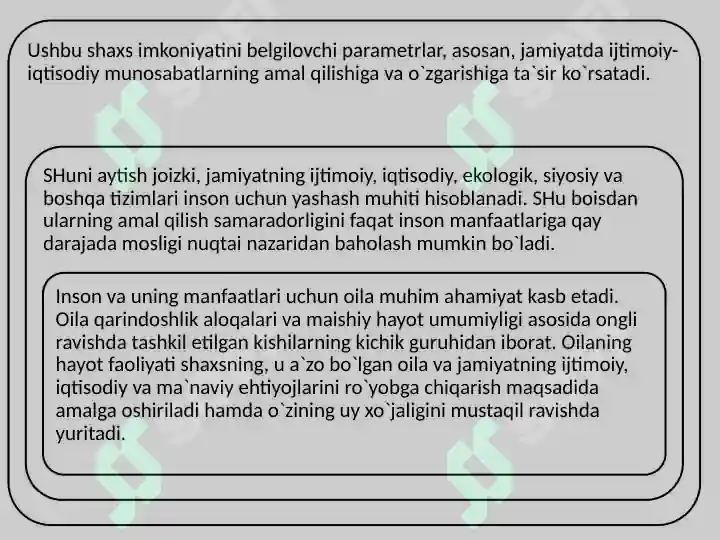 Ushbu shaxs imkoniyatini belgilovchi parametrlar, asosan, jamiyatda ijtimoiy-iqtisodiy munosabatlarning amal qilishiga va o`zgarishiga ta`sir ko`rsatadi.

SHuni aytish joizki, jamiyatning ijtimoiy, iqtisodiy, ekologik, siyosiy va boshqa tizimlari inson uchun yashash muhiti hisoblanadi. SHu boisdan ularning amal qilish samaradorligini faqat inson manfaatlariga qay darajada mosligi nuqtai nazaridan baholash mumkin bo`ladi.

Inson va uning manfaatlari uchun oila muhim ahamiyat kasb etadi. Oila qarindoshlik aloqalari va maishiy hayot umumiyligi asosida ongli ravishda tashkil etilgan kishilarning kichik guruhidan iborat. Oilaning hayot faoliyati shaxsning, u a`zo bo`lgan oila va jamiyatning ijtimoiy, iqtisodiy va ma`naviy ehtiyojlarini ro`yobga chiqarish maqsadida amalga oshiriladi hamda o`zining uy xo`jaligini mustaqil ravishda yuritadi.